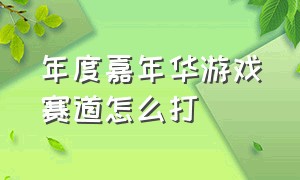 年度嘉年华游戏赛道怎么打